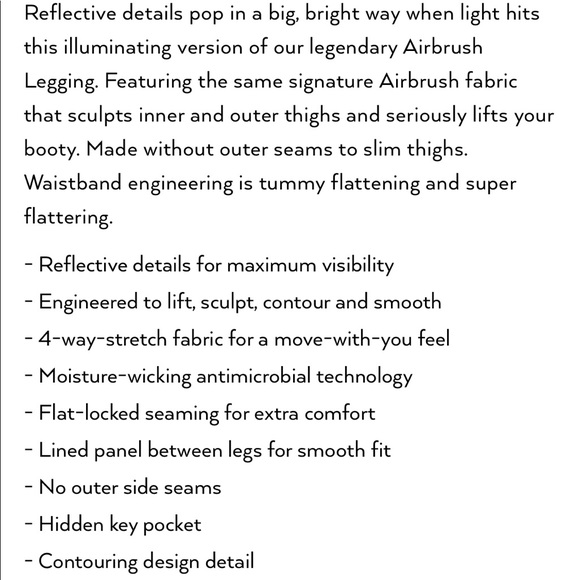 Reflective details pop in a big, bright way when light hits this illuminating version of our legendary Airbrush Legging. Featuring the same signature Airbrush fabric that sculpts inner and outer thighs and seriously lifts your booty. Made without outer seams to slim thighs. Waistband engineering is tummy flattening and super flattering.

- Reflective details for maximum visibility
- Engineered to lift, sculpt, contour and smooth
- 4-way-stretch fabric for a move-with-you feel
- Moisture-wicking antimicrobial technology
- Flat-locked seaming for extra comfort
- Lined panel between legs for smooth fit
- No outer side seams
- Hidden key pocket
- Contouring design detail